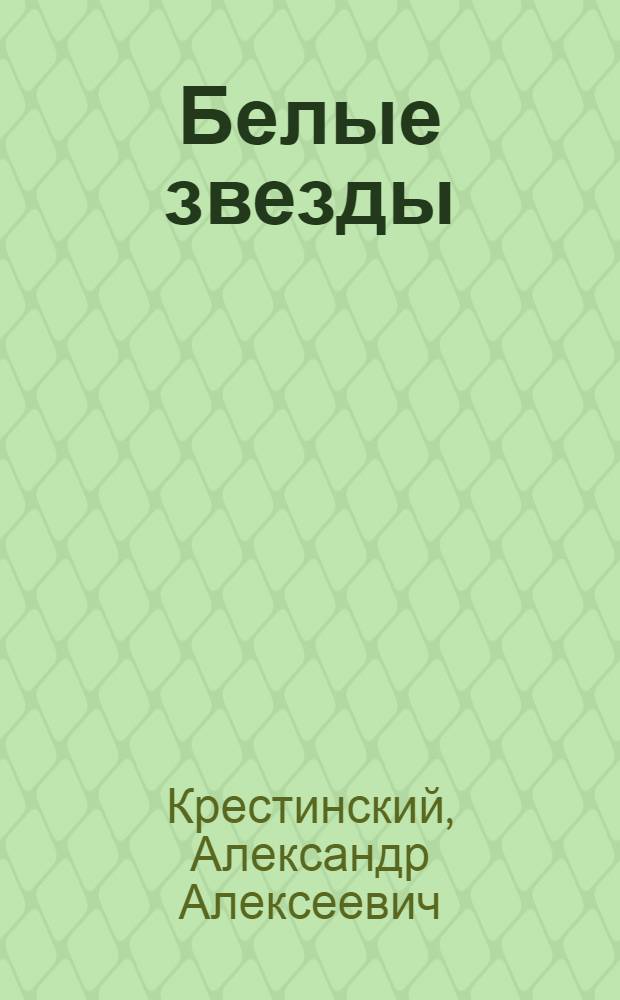 Белые звезды

Крестинский, Александр Алексеевич